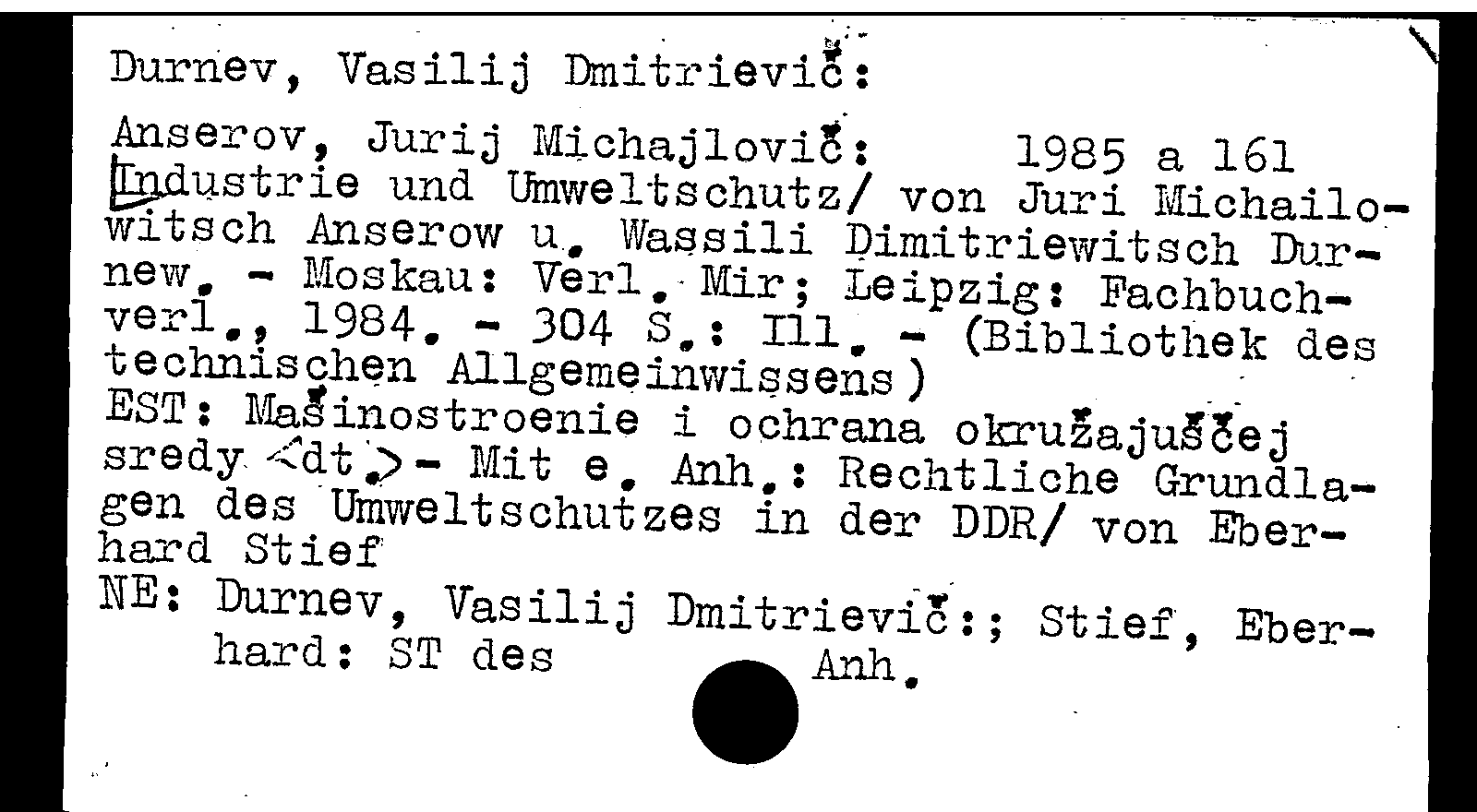 Durnev, Vasilij Dmitrievič:

Anserov, Jurij Michajlovič: 1985 a 161
Industrie und Umweltschutz/ von Juri Michailowitsch Anserow u. Wassili Dimitriewitsch Durnew. - Moskau: Verl. Mir; Leipzig: Fachbuchverl., 1984. - 304 S.: Ill. - (Bibliothek des technischen Allgemeinwissens)
EST: Mašinostroenie i ochrana okružajuščej sredy <dt.> - Mit e. Anh.: Rechtliche Grundlagen des Umweltschutzes in der DDR/ von Eberhard Stief
NE: Durnev, Vasilij Dmitrievič:; Stief, Eberhard: ST des Anh.